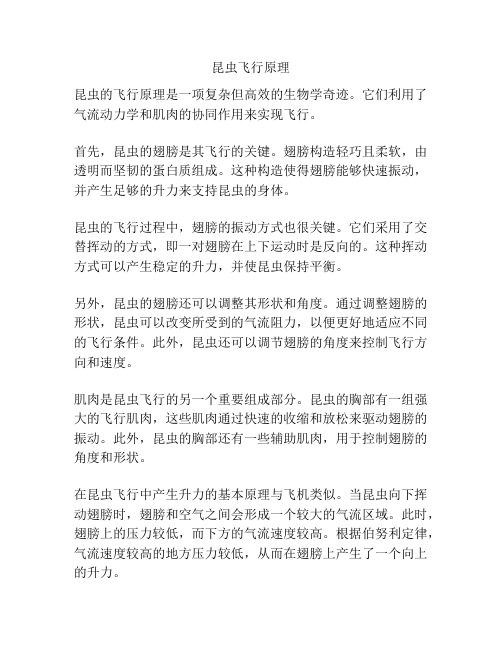 昆虫飞行原理

昆虫的飞行原理是一项复杂但高效的生物学奇迹。它们利用了气流动力学和肌肉的协同作用来实现飞行。

首先，昆虫的翅膀是其飞行的关键。翅膀构造轻巧且柔软，由透明而坚韧的蛋白质组成。这种构造使得翅膀能够快速振动，并产生足够的升力来支持昆虫的身体。

昆虫的飞行过程中，翅膀的振动方式也很关键。它们采用了交替挥动的方式，即一对翅膀在上下运动时是反向的。这种挥动方式可以产生稳定的升力，并使昆虫保持平衡。

另外，昆虫的翅膀还可以调整其形状和角度。通过调整翅膀的形状，昆虫可以改变所受到的气流阻力，以便更好地适应不同的飞行条件。此外，昆虫还可以调节翅膀的角度来控制飞行方向和速度。

肌肉是昆虫飞行的另一个重要组成部分。昆虫的胸部有一组强大的飞行肌肉，这些肌肉通过快速的收缩和放松来驱动翅膀的振动。此外，昆虫的胸部还有一些辅助肌肉，用于控制翅膀的角度和形状。

在昆虫飞行中产生升力的基本原理与飞机类似。当昆虫向下挥动翅膀时，翅膀和空气之间会形成一个较大的气流区域。此时，翅膀上的压力较低，而下方的气流速度较高。根据伯努利定律，气流速度较高的地方压力较低，从而在翅膀上产生了一个向上的升力。